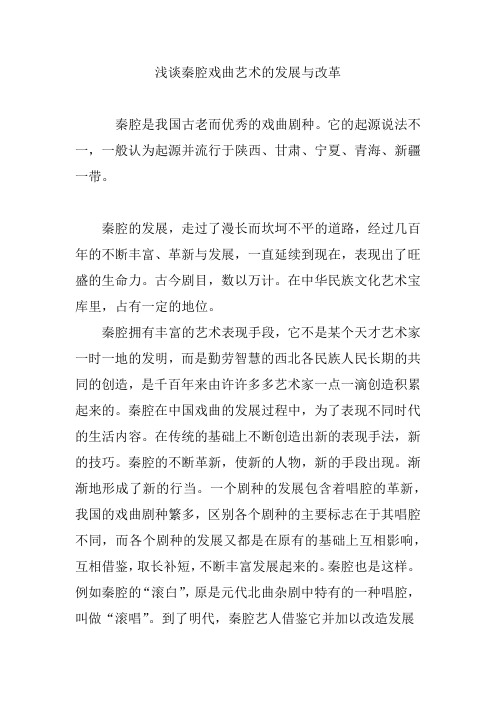 浅谈秦腔戏曲艺术的发展与改革

秦腔是我国古老而优秀的戏曲剧种。它的起源说法不一，一般认为起源并流行于陕西、甘肃、宁夏、青海、新疆一带。

秦腔的发展，走过了漫长而坎坷不平的道路，经过几百年的不断丰富、革新与发展，一直延续到现在，表现出了旺盛的生命力。古今剧目，数以万计。在中华民族文化艺术宝库里，占有一定的地位。

秦腔拥有丰富的艺术表现手段，它不是某个天才艺术家一时一地的发明，而是勤劳智慧的西北各民族人民长期的共同的创造，是千百年来由许许多多艺术家一点一滴创造积累起来的。秦腔在中国戏曲的发展过程中，为了表现不同时代的生活内容。在传统的基础上不断创造出新的表现手法，新的技巧。秦腔的不断革新，使新的人物，新的手段出现。渐渐地形成了新的行当。一个剧种的发展包含着唱腔的革新，我国的戏曲剧种繁多，区别各个剧种的主要标志在于其唱腔不同，而各个剧种的发展又都是在原有的基础上互相影响，互相借鉴，取长补短，不断丰富发展起来的。秦腔也是这样。例如秦腔的“滚白”，原是元代北曲杂剧中特有的一种唱腔，叫做“滚唱”。到了明代，秦腔艺人借鉴它并加以改造发展